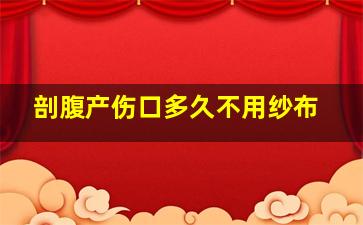 剖腹产伤口多久不用纱布